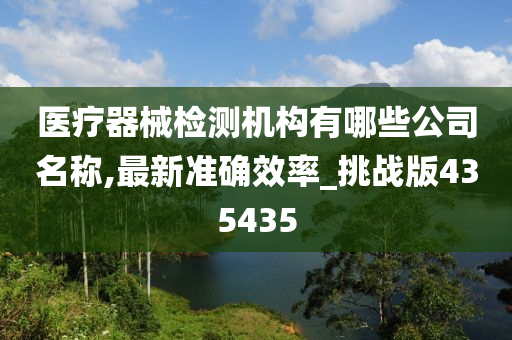 医疗器械检测机构有哪些公司名称,最新准确效率_挑战版435435